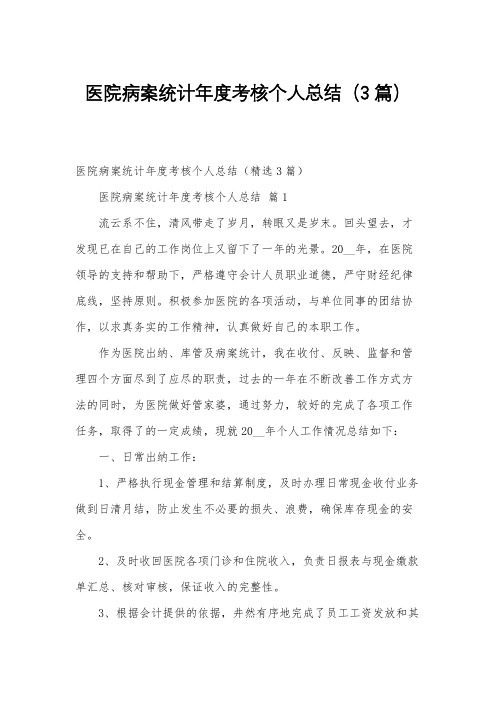 医院病案统计年度考核个人总结（3篇）

医院病案统计年度考核个人总结（精选3篇）

医院病案统计年度考核个人总结 篇1

流云系不住，清风带走了岁月，转眼又是岁末。回头望去，才发现已在自己的工作岗位上又留下了一年的光景。20__年，在医院领导的支持和帮助下，严格遵守会计人员职业道德，严守财经纪律底线，坚持原则。积极参加医院的各项活动，与单位同事的团结协作，以求真务实的工作精神，认真做好自己的本职工作。

作为医院出纳、库管及病案统计，我在收付、反映、监督和管理四个方面尽到了应尽的职责，过去的一年在不断改善工作方式方法的同时，为医院做好管家婆，通过努力，较好的完成了各项工作任务，取得了的一定成绩，现就20__年个人工作情况总结如下：

一、日常出纳工作：

1、严格执行现金管理和结算制度，及时办理日常现金收付业务做到日清月结，防止发生不必要的损失、浪费，确保库存现金的安全。

2、及时收回医院各项门诊和住院收入，负责日报表与现金缴款单汇总、核对审核，保证收入的完整性。

3、根据会计提供的依据，井然有序地完成了员工工资发放和其